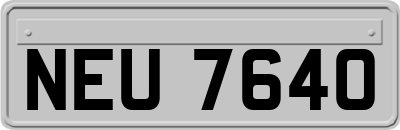 NEU 7640